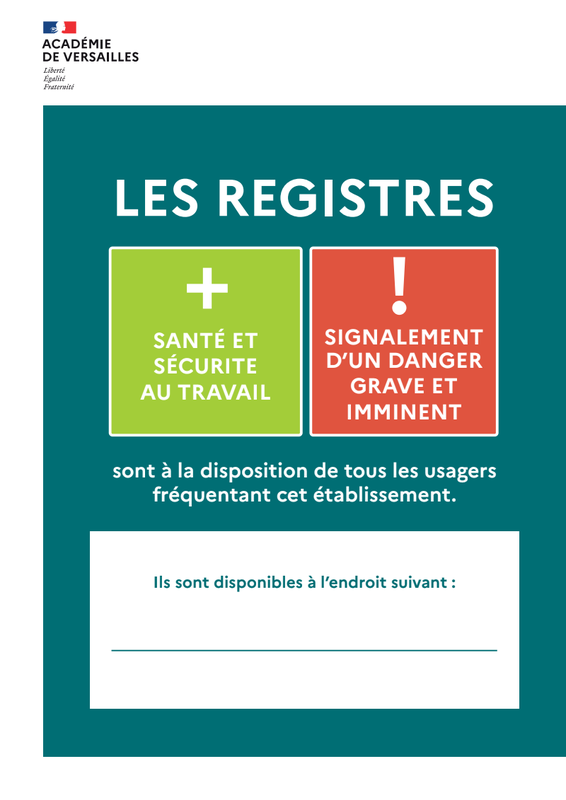 ACADÉMIE
DE VERSAILLES
Liberté
Égalité
Fraternité

LES REGISTRES

+
SANTÉ ET
SÉCURITE
AU TRAVAIL

!
SIGNALEMENT
D'UN DANGER
GRAVE ET
IMMINENT

sont à la disposition de tous les usagers fréquentant cet établissement.

Ils sont disponibles à l'endroit suivant :

____